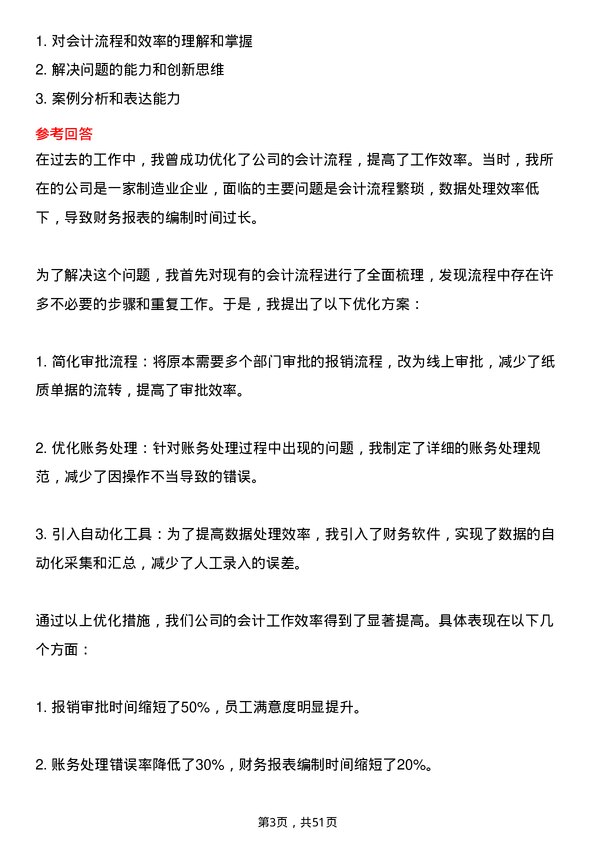 1. 对会计流程和效率的理解和掌握
2. 解决问题的能力和创新思维
3. 案例分析和表达能力

参考回答
在过去的工作中，我曾成功优化了公司的会计流程，提高了工作效率。当时，我所在的公司是一家制造业企业，面临的主要问题是会计流程繁琐，数据处理效率低下，导致财务报表的编制时间过长。

为了解决这个问题，我首先对现有的会计流程进行了全面梳理，发现流程中存在许多不必要的步骤和重复工作。于是，我提出了以下优化方案：

1. 简化审批流程：将原本需要多个部门审批的报销流程，改为线上审批，减少了纸质单据的流转，提高了审批效率。

2. 优化账务处理：针对账务处理过程中出现的问题，我制定了详细的账务处理规范，减少了因操作不当导致的错误。

3. 引入自动化工具：为了提高数据处理效率，我引入了财务软件，实现了数据的自动化采集和汇总，减少了人工录入的误差。

通过以上优化措施，我们公司的会计工作效率得到了显著提高。具体表现在以下几个方面：

1. 报销审批时间缩短了50%，员工满意度明显提升。

2. 账务处理错误率降低了30%，财务报表编制时间缩短了20%。

第3页，共51页